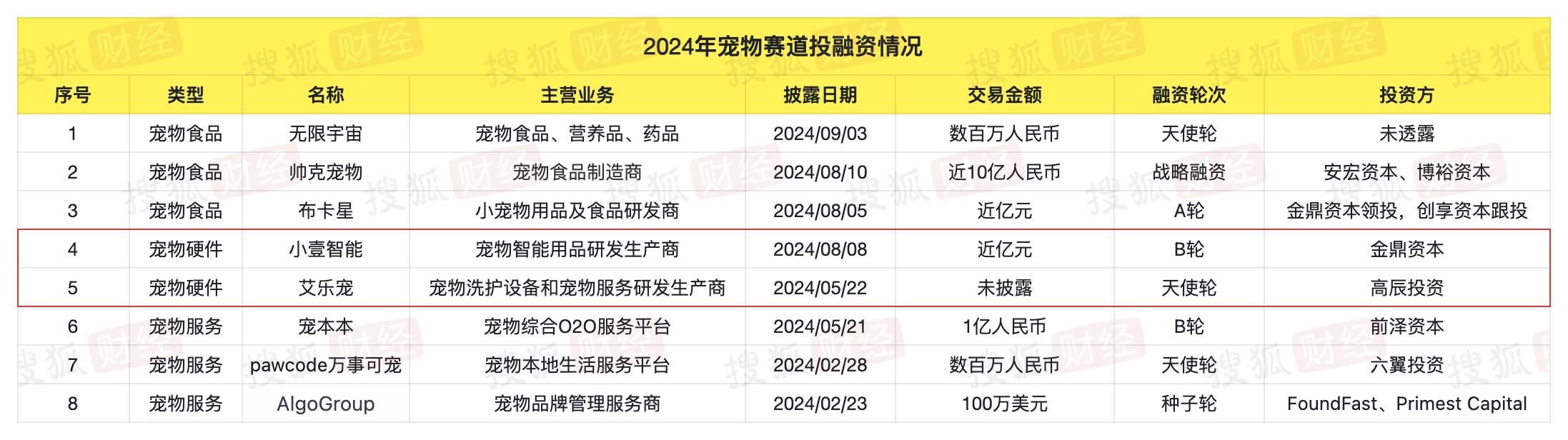 2024年宠物赛道投融资情况

| 序号 | 类型 | 名称 | 主营业务 | 披露日期 | 交易金额 | 融资轮次 | 投资方 |
|---|---|---|---|---|---|---|---|
| 1 | 宠物食品 | 无限宇宙 | 宠物食品、营养品、药品 | 2024/09/03 | 数百万人民币 | 天使轮 | 未透露 |
| 2 | 宠物食品 | 帅克宠物 | 宠物食品制造商 | 2024/08/10 | 近10亿人民币 | 战略融资 | 安宏资本、博裕资本 |
| 3 | 宠物食品 | 布卡星 | 小宠物用品及食品研发商 | 2024/08/05 | 近亿元 | A轮 | 金鼎资本领投，创享资本跟投 |
| 4 | 宠物硬件 | 小壹智能 | 宠物智能用品研发生产商 | 2024/08/08 | 近亿元 | B轮 | 金鼎资本 |
| 5 | 宠物硬件 | 艾乐宠 | 宠物洗护设备和宠物服务研发生产商 | 2024/05/22 | 未披露 | 天使轮 | 高辰投资 |
| 6 | 宠物服务 | 宠本本 | 宠物综合O2O服务平台 | 2024/05/21 | 1亿人民币 | B轮 | 前泽资本 |
| 7 | 宠物服务 | pawcode万事可宠 | 宠物本地生活服务平台 | 2024/02/28 | 数百万人民币 | 天使轮 | 六翼投资 |
| 8 | 宠物服务 | AlgoGroup | 宠物品牌管理服务商 | 2024/02/23 | 100万美元 | 种子轮 | FoundFast、Primest Capital |

搜狐财经